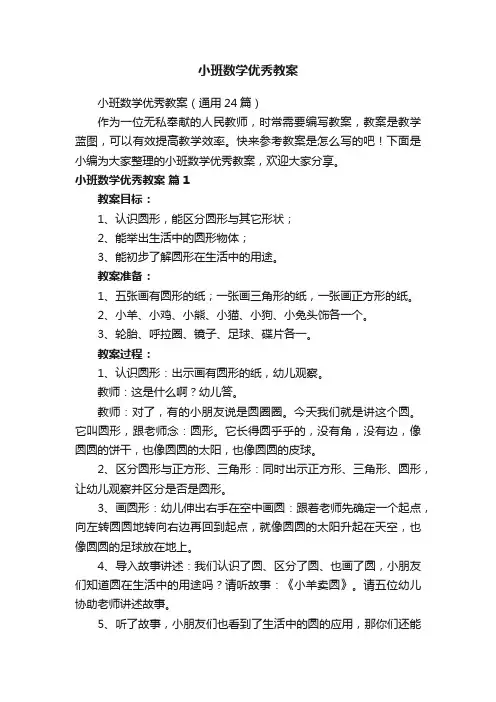 小班数学优秀教案

小班数学优秀教案（通用24篇）

作为一位无私奉献的人民教师，时常需要编写教案，教案是教学蓝图，可以有效提高教学效率。快来参考教案是怎么写的吧！下面是小编为大家整理的小班数学优秀教案，欢迎大家分享。

小班数学优秀教案 篇1

教案目标：

1、认识圆形，能区分圆形与其它形状；

2、能举出生活中的圆形物体；

3、能初步了解圆形在生活中的用途。

教案准备：

1、五张画有圆形的纸；一张画三角形的纸，一张画正方形的纸。

2、小羊、小鸡、小熊、小猫、小狗、小兔头饰各一个。

3、轮胎、呼拉圈、镜子、足球、碟片各一。

教案过程：

1、认识圆形：出示画有圆形的纸，幼儿观察。

教师：这是什么啊？幼儿答。

教师：对了，有的小朋友说是圆圈圈。今天我们就是讲这个圆。它叫圆形，跟老师念：圆形。它长得圆乎乎的，没有角，没有边，像圆圆的饼干，也像圆圆的太阳，也像圆圆的皮球。

2、区分圆形与正方形、三角形：同时出示正方形、三角形、圆形，让幼儿观察并区分是否是圆形。

3、画圆形：幼儿伸出右手在空中画圆：跟着老师先确定一个起点，向左转圆圆地转向右边再回到起点，就像圆圆的太阳升起在天空，也像圆圆的足球放在地上。

4、导入故事讲述：我们认识了圆、区分了圆、也画了圆，小朋友们知道圆在生活中的用途吗？请听故事：《小羊卖圆》。请五位幼儿协助老师讲述故事。

5、听了故事，小朋友们也看到了生活中的圆的应用，那你们还能